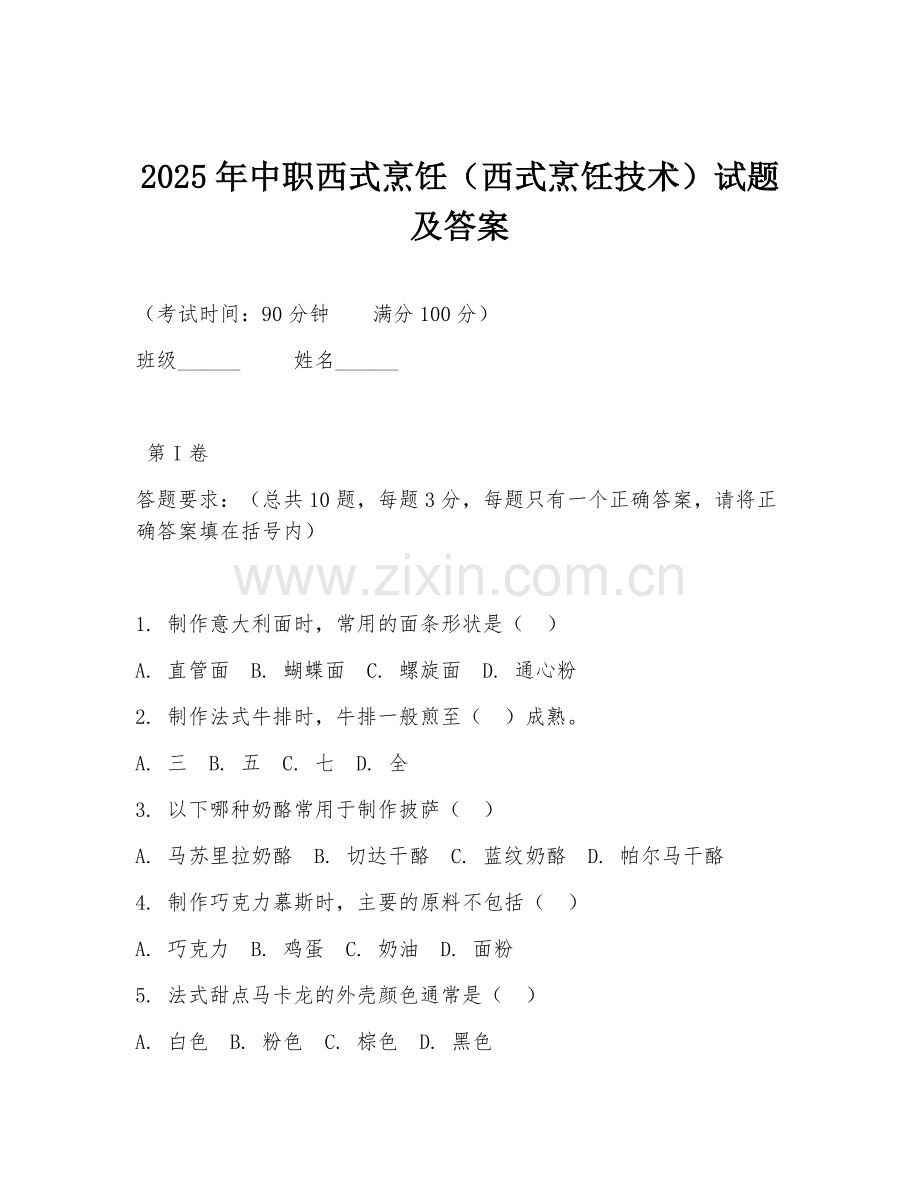 2025年中职西式烹饪（西式烹饪技术）试题及答案

（考试时间：90分钟　　满分100分）

班级______　　姓名______

第Ⅰ卷

答题要求：（总共10题，每题3分，每题只有一个正确答案，请将正确答案填在括号内）

www.zixin.com.cn

1. 制作意大利面时，常用的面条形状是（　）

A. 直管面　B. 蝴蝶面　C. 螺旋面　D. 通心粉

2. 制作法式牛排时，牛排一般煎至（　）成熟。

A. 三　B. 五　C. 七　D. 全

3. 以下哪种奶酪常用于制作披萨（　）

A. 马苏里拉奶酪　B. 切达干酪　C. 蓝纹奶酪　D. 帕尔马干酪

4. 制作巧克力慕斯时，主要的原料不包括（　）

A. 巧克力　B. 鸡蛋　C. 奶油　D. 面粉

5. 法式甜点马卡龙的外壳颜色通常是（　）

A. 白色　B. 粉色　C. 棕色　D. 黑色